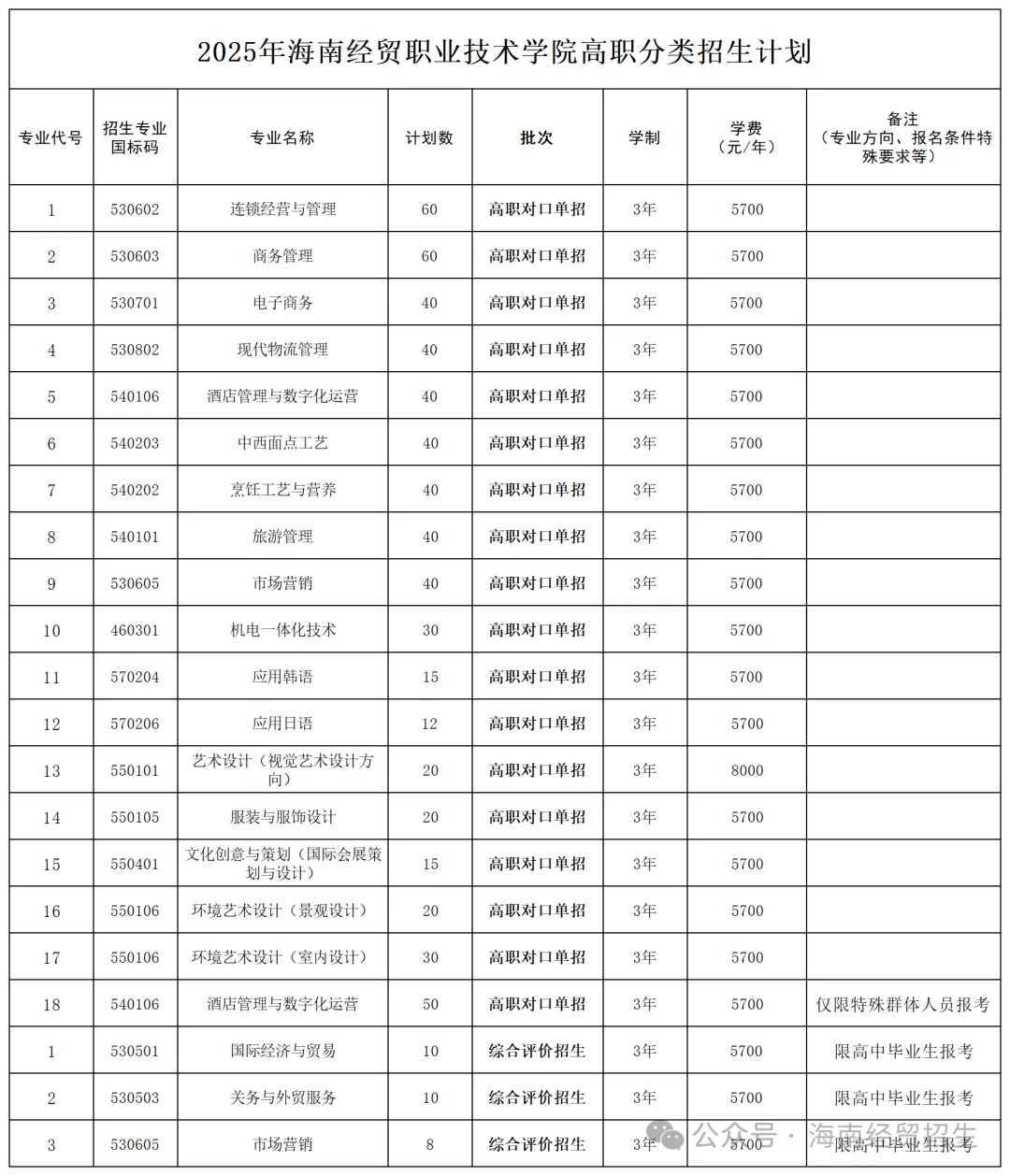 2025年海南经贸职业技术学院高职分类招生计划

| 专业代号 | 招生专业国标码 | 专业名称 | 计划数 | 批次 | 学制 | 学费（元/年） | 备注（专业方向、报名条件特殊要求等） |
|---|---|---|---|---|---|---|---|
| 1 | 530602 | 连锁经营与管理 | 60 | 高职对口单招 | 3年 | 5700 | |
| 2 | 530603 | 商务管理 | 60 | 高职对口单招 | 3年 | 5700 | |
| 3 | 530701 | 电子商务 | 40 | 高职对口单招 | 3年 | 5700 | |
| 4 | 530802 | 现代物流管理 | 40 | 高职对口单招 | 3年 | 5700 | |
| 5 | 540106 | 酒店管理与数字化运营 | 40 | 高职对口单招 | 3年 | 5700 | |
| 6 | 540203 | 中西面点工艺 | 40 | 高职对口单招 | 3年 | 5700 | |
| 7 | 540202 | 烹饪工艺与营养 | 40 | 高职对口单招 | 3年 | 5700 | |
| 8 | 540101 | 旅游管理 | 40 | 高职对口单招 | 3年 | 5700 | |
| 9 | 530605 | 市场营销 | 40 | 高职对口单招 | 3年 | 5700 | |
| 10 | 460301 | 机电一体化技术 | 30 | 高职对口单招 | 3年 | 5700 | |
| 11 | 570204 | 应用韩语 | 15 | 高职对口单招 | 3年 | 5700 | |
| 12 | 570206 | 应用日语 | 12 | 高职对口单招 | 3年 | 5700 | |
| 13 | 550101 | 艺术设计（视觉艺术设计方向） | 20 | 高职对口单招 | 3年 | 8000 | |
| 14 | 550105 | 服装与服饰设计 | 20 | 高职对口单招 | 3年 | 5700 | |
| 15 | 550401 | 文化创意与策划（国际会展策划与设计） | 15 | 高职对口单招 | 3年 | 5700 | |
| 16 | 550106 | 环境艺术设计（景观设计） | 20 | 高职对口单招 | 3年 | 5700 | |
| 17 | 550106 | 环境艺术设计（室内设计） | 30 | 高职对口单招 | 3年 | 5700 | |
| 18 | 540106 | 酒店管理与数字化运营 | 50 | 高职对口单招 | 3年 | 5700 | 仅限特殊群体人员报考 |
| 1 | 530501 | 国际经济与贸易 | 10 | 综合评价招生 | 3年 | 5700 | 限高中毕业生报考 |
| 2 | 530503 | 关务与外贸服务 | 10 | 综合评价招生 | 3年 | 5700 | 限高中毕业生报考 |
| 3 | 530605 | 市场营销 | 8 | 综合评价招生 | 3年 | 5700 | 限高中毕业生报考 |

公众号 · 海南经贸招生